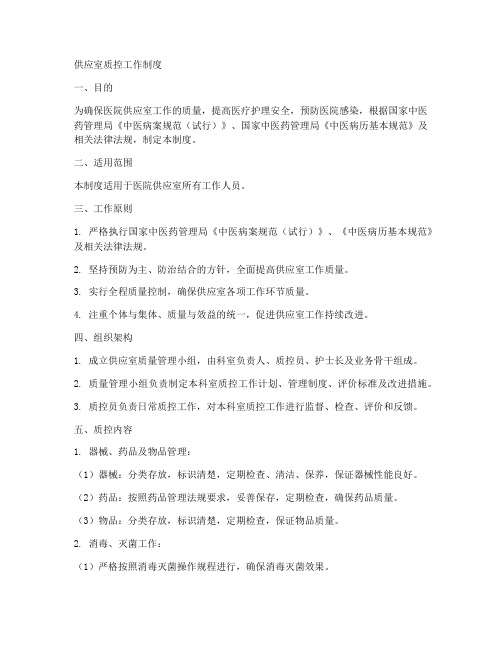 供应室质控工作制度

一、目的

为确保医院供应室工作的质量，提高医疗护理安全，预防医院感染，根据国家中医药管理局《中医病案规范（试行）》、国家中医药管理局《中医病历基本规范》及相关法律法规，制定本制度。

二、适用范围

本制度适用于医院供应室所有工作人员。

三、工作原则

1. 严格执行国家中医药管理局《中医病案规范（试行）》、《中医病历基本规范》及相关法律法规。

2. 坚持预防为主、防治结合的方针，全面提高供应室工作质量。

3. 实行全程质量控制，确保供应室各项工作环节质量。

4. 注重个体与集体、质量与效益的统一，促进供应室工作持续改进。

四、组织架构

1. 成立供应室质量管理小组，由科室负责人、质控员、护士长及业务骨干组成。

2. 质量管理小组负责制定本科室质控工作计划、管理制度、评价标准及改进措施。

3. 质控员负责日常质控工作，对本科室质控工作进行监督、检查、评价和反馈。

五、质控内容

1. 器械、药品及物品管理：

（1）器械：分类存放，标识清楚，定期检查、清洁、保养，保证器械性能良好。

（2）药品：按照药品管理法规要求，妥善保存，定期检查，确保药品质量。

（3）物品：分类存放，标识清楚，定期检查，保证物品质量。

2. 消毒、灭菌工作：

（1）严格按照消毒灭菌操作规程进行，确保消毒灭菌效果。